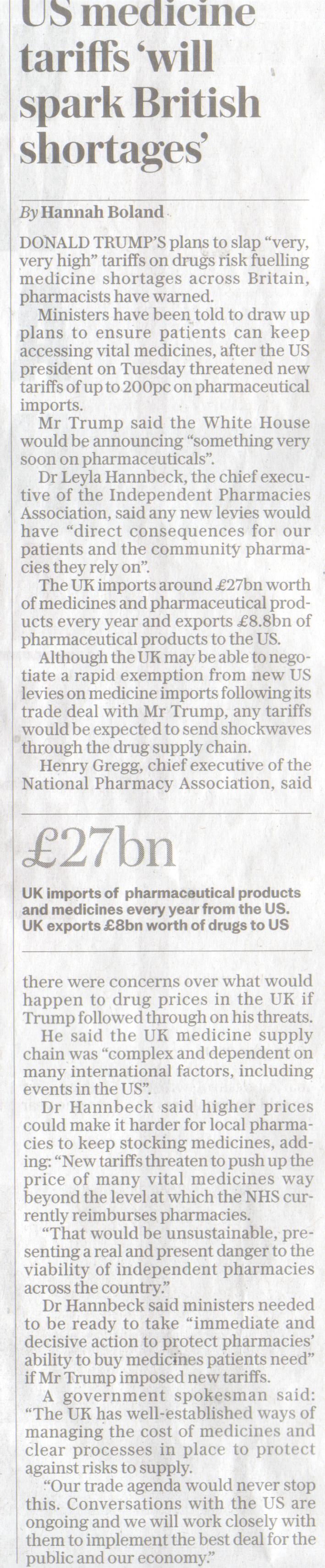 US medicine tariffs 'will spark British shortages'

By Hannah Boland

DONALD TRUMP'S plans to slap "very, very high" tariffs on drugs risk fuelling medicine shortages across Britain, pharmacists have warned.

Ministers have been told to draw up plans to ensure patients can keep accessing vital medicines, after the US president on Tuesday threatened new tariffs of up to 200pc on pharmaceutical imports.

Mr Trump said the White House would be announcing "something very soon on pharmaceuticals".

Dr Leyla Hannbeck, the chief executive of the Independent Pharmacies Association, said any new levies would have "direct consequences for our patients and the community pharmacies they rely on".

The UK imports around £27bn worth of medicines and pharmaceutical products every year and exports £8.8bn of pharmaceutical products to the US.

Although the UK may be able to negotiate a rapid exemption from new US levies on medicine imports following its trade deal with Mr Trump, any tariffs would be expected to send shockwaves through the drug supply chain.

Henry Gregg, chief executive of the National Pharmacy Association, said

£27bn

UK imports of pharmaceutical products and medicines every year from the US. UK exports £8bn worth of drugs to US

there were concerns over what would happen to drug prices in the UK if Trump followed through on his threats.

He said the UK medicine supply chain was "complex and dependent on many international factors, including events in the US".

Dr Hannbeck said higher prices could make it harder for local pharmacies to keep stocking medicines, adding: "New tariffs threaten to push up the price of many vital medicines way beyond the level at which the NHS currently reimburses pharmacies.

"That would be unsustainable, presenting a real and present danger to the viability of independent pharmacies across the country."

Dr Hannbeck said ministers needed to be ready to take "immediate and decisive action to protect pharmacies' ability to buy medicines patients need" if Mr Trump imposed new tariffs.

A government spokesman said: "The UK has well-established ways of managing the cost of medicines and clear processes in place to protect against risks to supply.

"Our trade agenda would never stop this. Conversations with the US are ongoing and we will work closely with them to implement the best deal for the public and our economy."